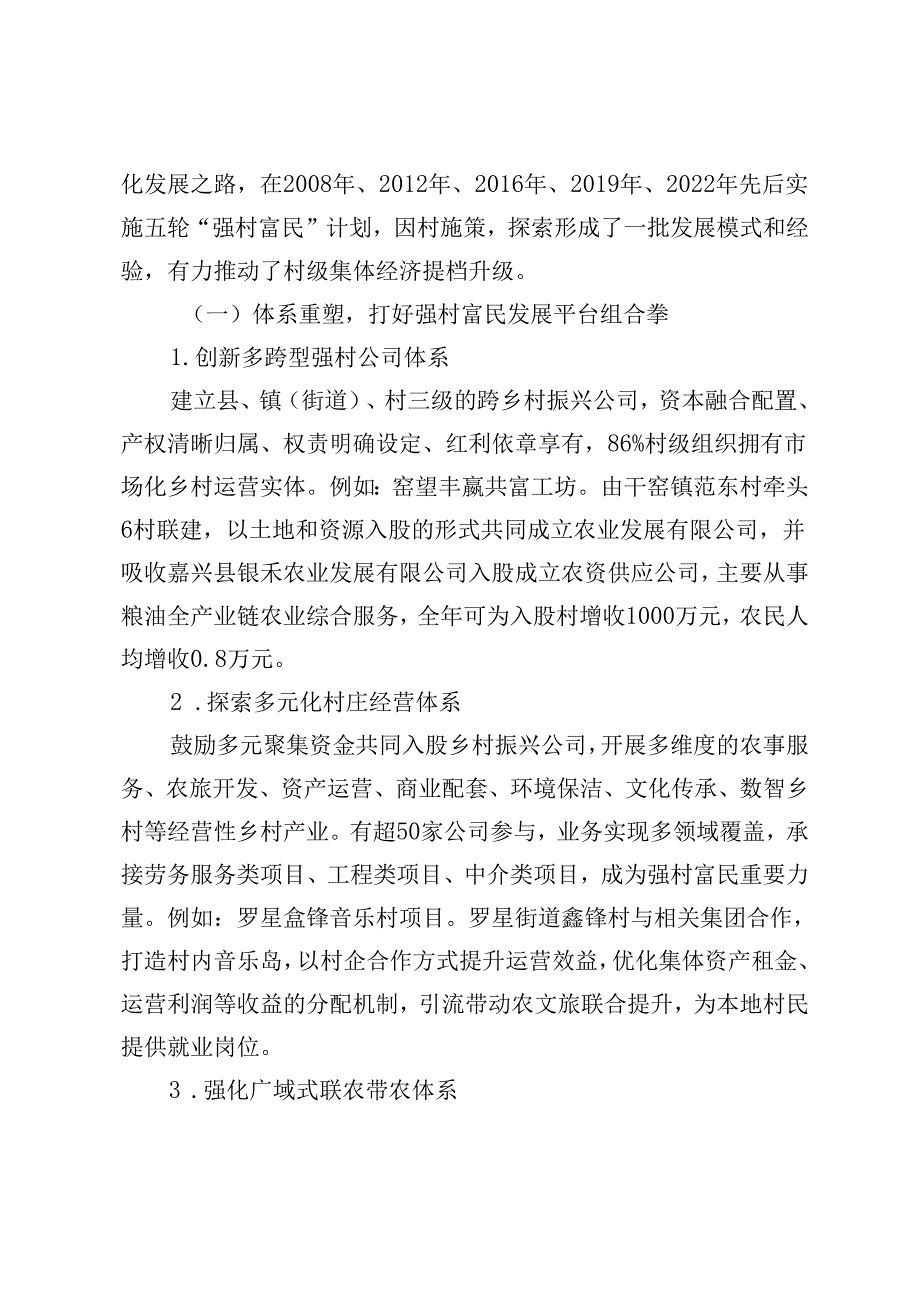 化发展之路，在2008年、2012年、2016年、2019年、2022年先后实施五轮“强村富民”计划，因村施策，探索形成了一批发展模式和经验，有力推动了村级集体经济提档升级。

（一）体系重塑，打好强村富民发展平台组合拳

1.创新多跨型强村公司体系

建立县、镇（街道）、村三级的跨乡村振兴公司，资本融合配置、产权清晰归属、权责明确设定、红利依章享有，86%村级组织拥有市场化乡村运营实体。例如：窑望丰赢共富工坊。由干窑镇范东村牵头6村联建，以土地和资源入股的形式共同成立农业发展有限公司，并吸收嘉兴县银禾农业发展有限公司入股成立农资供应公司，主要从事粮油全产业链农业综合服务，全年可为入股村增收1000万元，农民人均增收0.8万元。

2．探索多元化村庄经营体系

鼓励多元聚集资金共同入股乡村振兴公司，开展多维度的农事服务、农旅开发、资产运营、商业配套、环境保洁、文化传承、数智乡村等经营性乡村产业。有超50家公司参与，业务实现多领域覆盖，承接劳务服务类项目、工程类项目、中介类项目，成为强村富民重要力量。例如：罗星盒锋音乐村项目。罗星街道鑫锋村与相关集团合作，打造村内音乐岛，以村企合作方式提升运营效益，优化集体资产租金、运营利润等收益的分配机制，引流带动农文旅联合提升，为本地村民提供就业岗位。

3．强化广域式联农带农体系